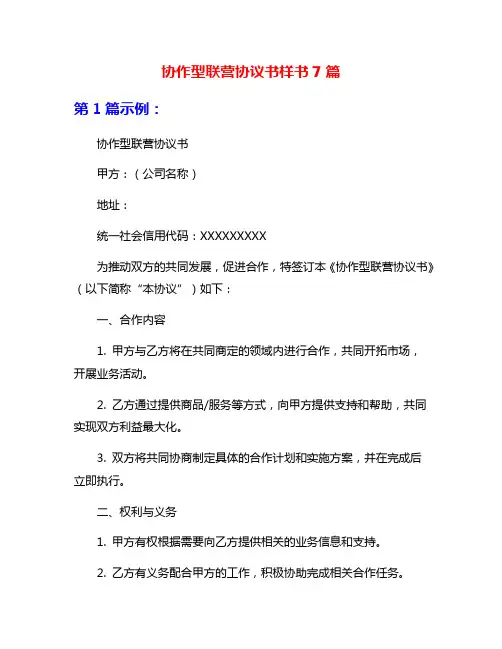 协作型联营协议书样书 7 篇

第 1 篇示例：

协作型联营协议书

甲方：（公司名称）

地址：

统一社会信用代码：XXXXXXXXX

为推动双方的共同发展，促进合作，特签订本《协作型联营协议书》（以下简称“本协议”）如下：

一、合作内容

1. 甲方与乙方将在共同商定的领域内进行合作，共同开拓市场，开展业务活动。

2. 乙方通过提供商品/服务等方式，向甲方提供支持和帮助，共同实现双方利益最大化。

3. 双方将共同协商制定具体的合作计划和实施方案，并在完成后立即执行。

二、权利与义务

1. 甲方有权根据需要向乙方提供相关的业务信息和支持。

2. 乙方有义务配合甲方的工作，积极协助完成相关合作任务。